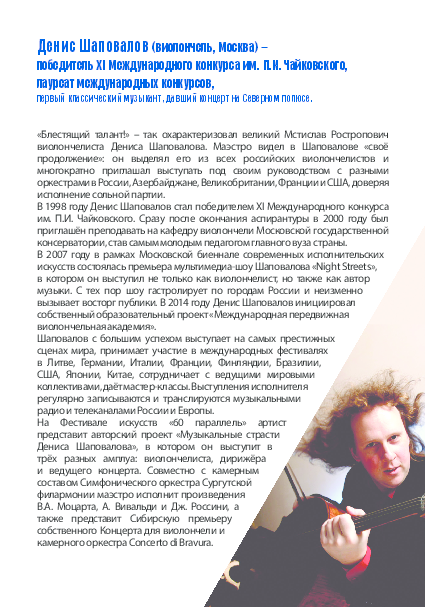 Денис Шаповалов (виолончель, Москва) – победитель XI Международного конкурса им. П.И. Чайковского, лауреат международных конкурсов,
первый классический музыкант, давший концерт на Северном полюсе.

«Блестящий талант!» – так охарактеризовал великий Мстислав Ростропович виолончелиста Дениса Шаповалова. Маэстро видел в Шаповалове «своё продолжение»: он выделял его из всех российских виолончелистов и многократно приглашал выступать под своим руководством с разными оркестрами в России, Азербайджане, Великобритании, Франции и США, доверяя исполнение сольной партии.
В 1998 году Денис Шаповалов стал победителем XI Международного конкурса им. П.И. Чайковского. Сразу после окончания аспирантуры в 2000 году был приглашён преподавать на кафедру виолончели Московской государственной консерватории, став самым молодым педагогом главного вуза страны.
В 2007 году в рамках Московской биеннале современных исполнительских искусств состоялась премьера мультимедиа-шоу Шаповалова «Night Streets», в котором он выступил не только как виолончелист, но также как автор музыки. С тех пор шоу гастролирует по городам России и неизменно вызывает восторг публики. В 2014 году Денис Шаповалов инициировал собственный образовательный проект «Международная передвижная виолончельная академия».
Шаповалов с большим успехом выступает на самых престижных сценах мира, принимает участие в международных фестивалях в Литве, Германии, Италии, Франции, Финляндии, Бразилии, США, Японии, Китае, сотрудничает с ведущими мировыми коллективами, даёт мастер-классы. Выступления исполнителя регулярно записываются и транслируются музыкальными радио и телеканалами России и Европы.
На Фестивале искусств «60 параллель» артист представит авторский проект «Музыкальные страсти Дениса Шаповалова», в котором он выступит в трёх разных амплуа: виолончелиста, дирижёра и ведущего концерта. Совместно с камерным составом Симфонического оркестра Сургутской филармонии маэстро исполнит произведения В.А. Моцарта, А. Вивальди и Дж. Россини, а также представит Сибирскую премьеру собственного Концерта для виолончели и камерного оркестра Concerto di Bravura.